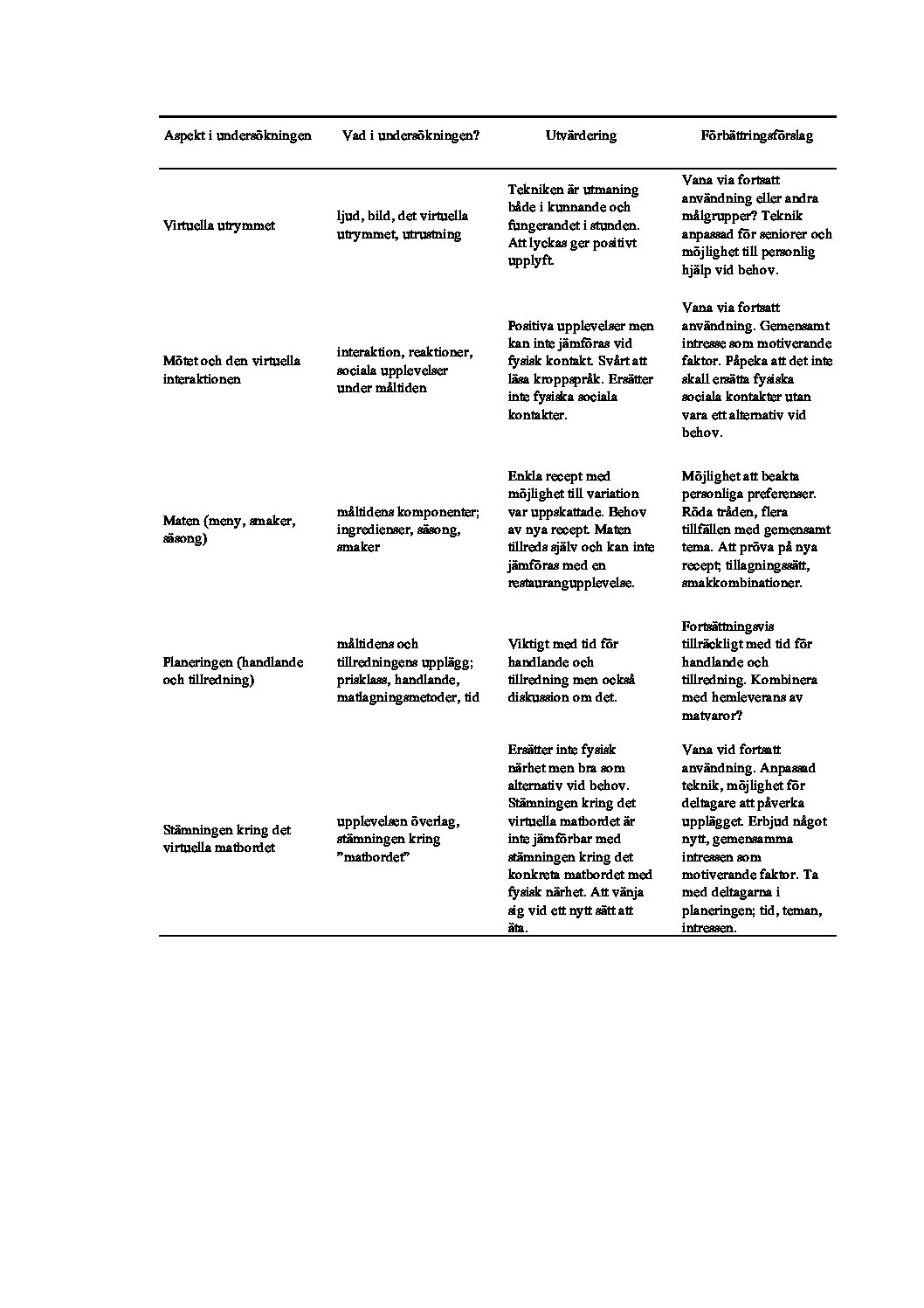 | Aspekt i undersökningen | Vad i undersökningen? | Utvärdering | Förbättringsförslag |
|---|---|---|---|
| Virtuella utrymmet | ljud, bild, det virtuella utrymmet, utrustning | Tekniken är utmaning både i kunnande och fungerandet i stunden. Att lyckas ger positivt upplyft. | Vana via fortsatt användning eller andra målgrupper? Teknik anpassad för seniorer och möjlighet till personlig hjälp vid behov. |
| Mötet och den virtuella interaktionen | interaktion, reaktioner, sociala upplevelser under måltiden | Positiva upplevelser men kan inte jämföras vid fysisk kontakt. Svårt att läsa kroppspråk. Ersätter inte fysiska sociala kontakter. | Vana via fortsatt användning. Gemensamt intresse som motiverande faktor. Påpeka att det inte skall ersätta fysiska sociala kontakter utan vara ett alternativ vid behov. |
| Maten (meny, smaker, säsong) | måltidens komponenter; ingredienser, säsong, smaker | Enkla recept med möjlighet till variation var uppskattade. Behov av nya recept. Maten tillreds själv och kan inte jämföras med en restaurangupplevelse. | Möjlighet att beakta personliga preferenser. Röda tråden, flera tillfällen med gemensamt tema. Att pröva på nya recept; tillagningssätt, smakkombinationer. |
| Planeringen (handlande och tillredning) | måltidens och tillredningens upplägg; prisklass, handlande, matlagningsmetoder, tid | Viktigt med tid för handlande och tillredning men också diskussion om det. | Fortsättningsvis tillräckligt med tid för handlande och tillredning. Kombinera med hemleverans av matvaror? |
| Stämningen kring det virtuella matbordet | upplevelsen överlag, stämningen kring "matbordet" | Ersätter inte fysisk närhet men bra som alternativ vid behov. Stämningen kring det virtuella matbordet är inte jämförbar med stämningen kring det konkreta matbordet med fysisk närhet. Att vänja sig vid ett nytt sätt att äta. | Vana vid fortsatt användning. Anpassad teknik, möjlighet för deltagare att påverka upplägget. Erbjud något nytt, gemensamma intressen som motiverande faktor. Ta med deltagarna i planeringen; tid, teman, intressen. |